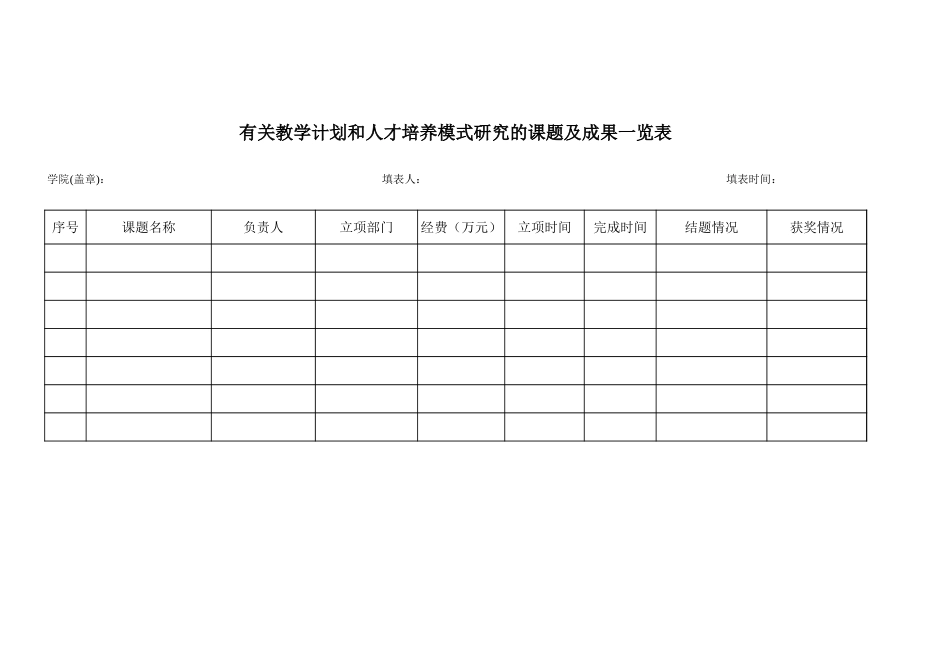 有关教学计划和人才培养模式研究的课题及成果一览表

学院(盖章): 填表人: 填表时间:

| 序号 | 课题名称 | 负责人 | 立项部门 | 经费（万元） | 立项时间 | 完成时间 | 结题情况 | 获奖情况 |
|---|---|---|---|---|---|---|---|---|
| | | | | | | | | |
| | | | | | | | | |
| | | | | | | | | |
| | | | | | | | | |
| | | | | | | | | |
| | | | | | | | | |
| | | | | | | | | |